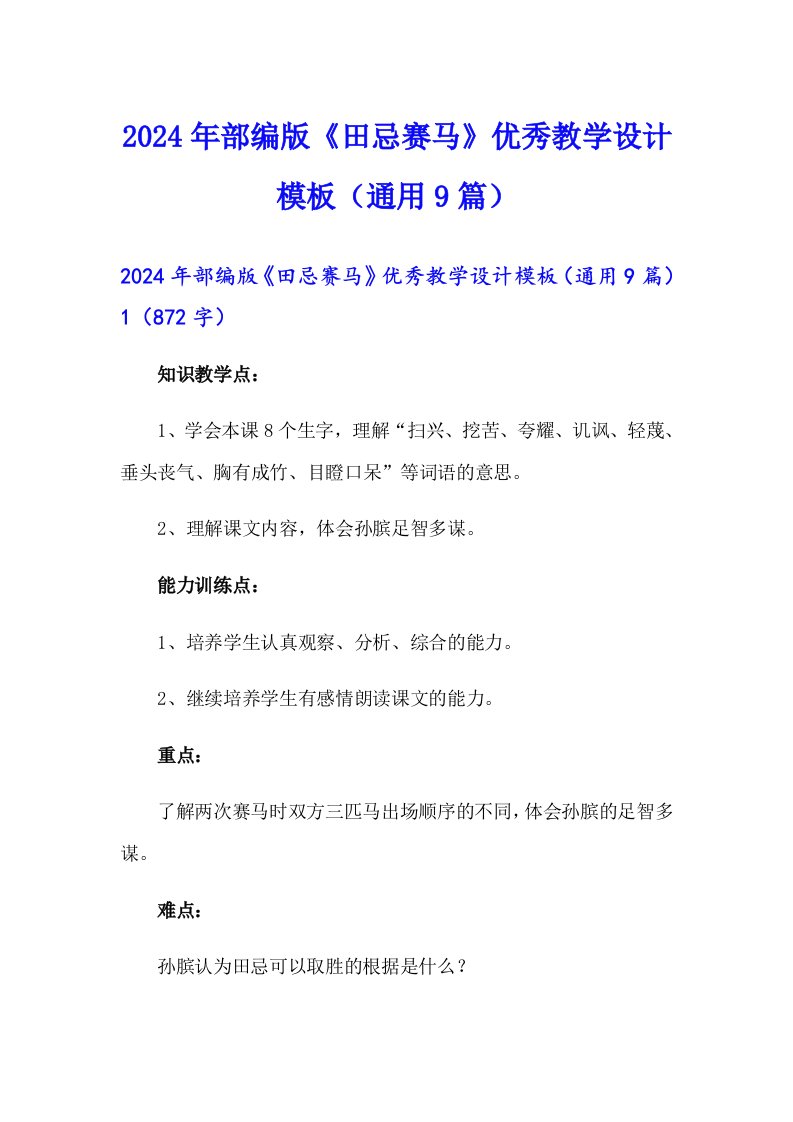 2024年部编版《田忌赛马》优秀教学设计模板（通用9篇）

2024年部编版《田忌赛马》优秀教学设计模板（通用9篇）1（872字）

知识教学点：

1、学会本课8个生字，理解“扫兴、挖苦、夸耀、讥讽、轻蔑、垂头丧气、胸有成竹、目瞪口呆”等词语的意思。

2、理解课文内容，体会孙膑足智多谋。

能力训练点：

1、培养学生认真观察、分析、综合的能力。

2、继续培养学生有感情朗读课文的能力。

重点：

了解两次赛马时双方三匹马出场顺序的不同，体会孙膑的足智多谋。

难点：

孙膑认为田忌可以取胜的根据是什么？